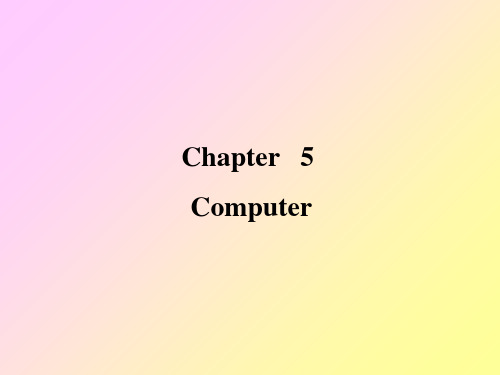 Chapter 5

Computer